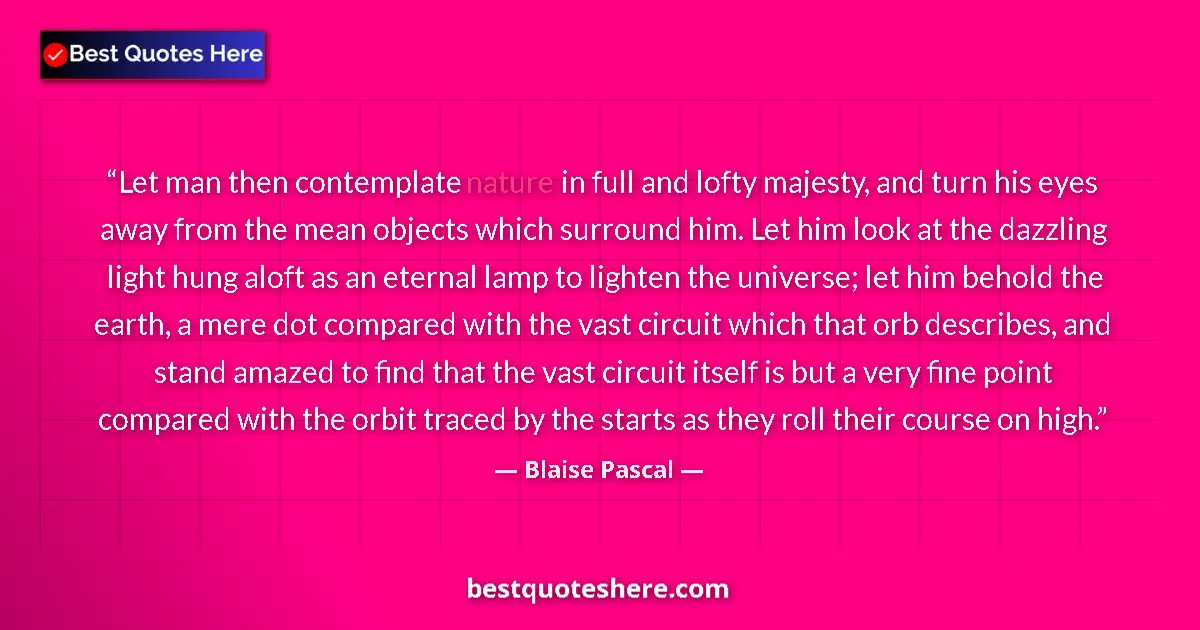 Best Quotes Here

“Let man then contemplate nature in full and lofty majesty, and turn his eyes away from the mean objects which surround him. Let him look at the dazzling light hung aloft as an eternal lamp to lighten the universe; let him behold the earth, a mere dot compared with the vast circuit which that orb describes, and stand amazed to find that the vast circuit itself is but a very fine point compared with the orbit traced by the starts as they roll their course on high.”

— Blaise Pascal —

bestquoteshere.com